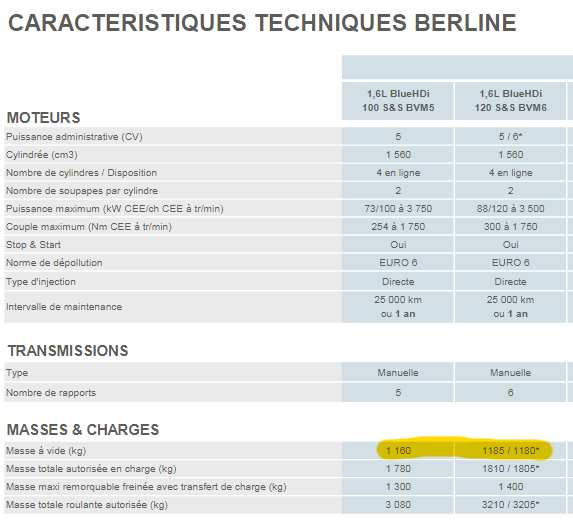 CARACTERISTIQUES TECHNIQUES BERLINE

| MOTEURS | 1,6L BlueHDi 100 S&S BVM5 | 1,6L BlueHDi 120 S&S BVM6 |
|---|---|---|
| Puissance administrative (CV) | 5 | 5 / 6* |
| Cylindrée (cm3) | 1 560 | 1 560 |
| Nombre de cylindres / Disposition | 4 en ligne | 4 en ligne |
| Nombre de soupapes par cylindre | 2 | 2 |
| Puissance maximum (kW CEE/ch CEE à tr/min) | 73/100 à 3 750 | 88/120 à 3 500 |
| Couple maximum (Nm CEE à tr/min) | 254 à 1 750 | 300 à 1 750 |
| Stop & Start | Oui | Oui |
| Norme de dépollution | EURO 6 | EURO 6 |
| Type d'injection | Directe | Directe |
| Intervalle de maintenance | 25 000 km ou 1 an | 25 000 km ou 1 an |

| TRANSMISSIONS | | |
|---|---|---|
| Type | Manuelle | Manuelle |
| Nombre de rapports | 5 | 6 |

| MASSES & CHARGES | | |
|---|---|---|
| Masse à vide (kg) | 1 160 | 1185 / 1180* |
| Masse totale autorisée en charge (kg) | 1 780 | 1810 / 1805* |
| Masse maxi remorquable freinée avec transfert de charge (kg) | 1 300 | 1 400 |
| Masse totale roulante autorisée (kg) | 3 080 | 3210 / 3205* |